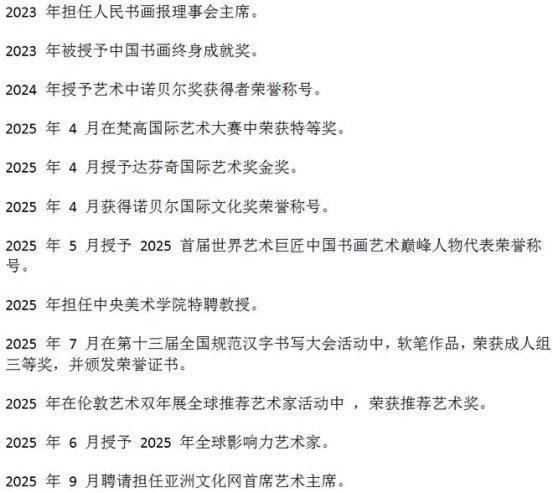 2023年担任人民书画报理事会主席。

2023年被授予中国书画终身成就奖。

2024年授予艺术中诺贝尔奖获得者荣誉称号。

2025年4月在梵高国际艺术大赛中荣获特等奖。

2025年4月授予达芬奇国际艺术奖金奖。

2025年4月获得诺贝尔国际文化奖荣誉称号。

2025年5月授予2025首届世界艺术巨匠中国书画艺术巅峰人物代表荣誉称号。

2025年担任中央美术学院特聘教授。

2025年7月在第十三届全国规范汉字书写大会活动中，软笔作品，荣获成人组三等奖，并颁发荣誉证书。

2025年在伦敦艺术双年展全球推荐艺术家活动中，荣获推荐艺术奖。

2025年6月授予2025年全球影响力艺术家。

2025年9月聘请担任亚洲文化网首席艺术主席。